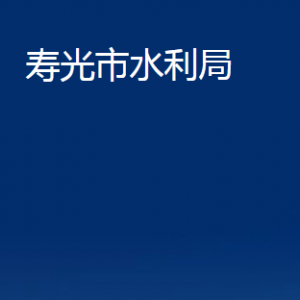 寿光市水利局